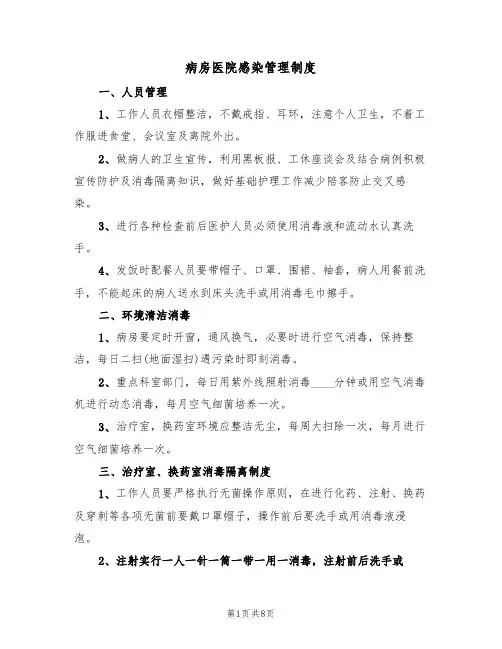 病房医院感染管理制度

一、人员管理

1、工作人员衣帽整洁，不戴戒指、耳环，注意个人卫生，不着工作服进食堂、会议室及离院外出。

2、做病人的卫生宣传，利用黑板报、工休座谈会及结合病例积极宣传防护及消毒隔离知识，做好基础护理工作减少陪客防止交叉感染。

3、进行各种检查前后医护人员必须使用消毒液和流动水认真洗手。

4、发饭时配餐人员要带帽子、口罩、围裙、袖套，病人用餐前洗手，不能起床的病人送水到床头洗手或用消毒毛巾擦手。

二、环境清洁消毒

1、病房要定时开窗，通风换气，必要时进行空气消毒，保持整洁，每日二扫(地面湿扫)遇污染时即刻消毒。

2、重点科室部门，每日用紫外线照射消毒____分钟或用空气消毒机进行动态消毒，每月空气细菌培养一次。

3、治疗室，换药室环境应整洁无尘，每周大扫除一次，每月进行空气细菌培养一次。

三、治疗室、换药室消毒隔离制度

1、工作人员要严格执行无菌操作原则，在进行化药、注射、换药及穿刺等各项无菌前要戴口罩帽子，操作前后要洗手或用消毒液浸泡。

2、注射实行一人一针一筒一带一用一消毒，注射前后洗手或

第1页 共8页